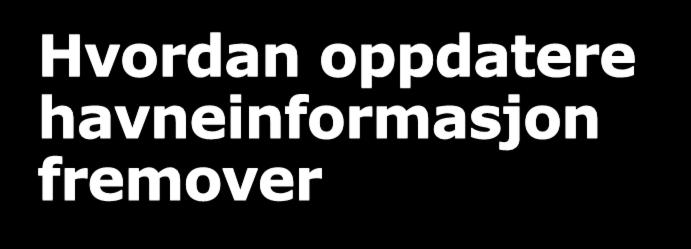 Hvordan oppdatere havneinformasjon fremover